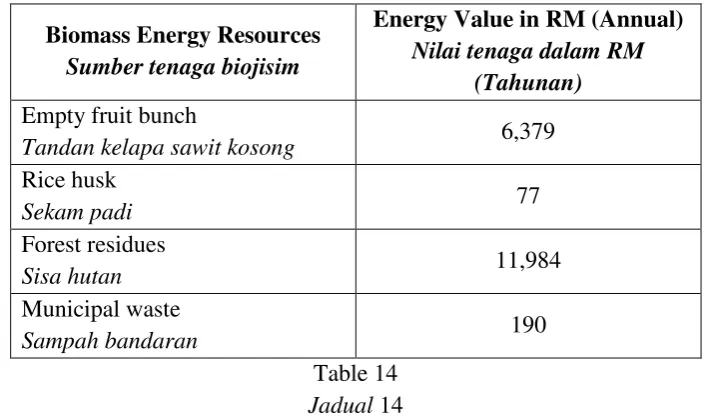 | Biomass Energy Resources Sumber tenaga biojisim | Energy Value in RM (Annual) Nilai tenaga dalam RM (Tahunan) |
|---|---|
| Empty fruit bunch Tandan kelapa sawit kosong | 6,379 |
| Rice husk Sekam padi | 77 |
| Forest residues Sisa hutan | 11,984 |
| Municipal waste Sampah bandaran | 190 |

Table 14
Jadual 14